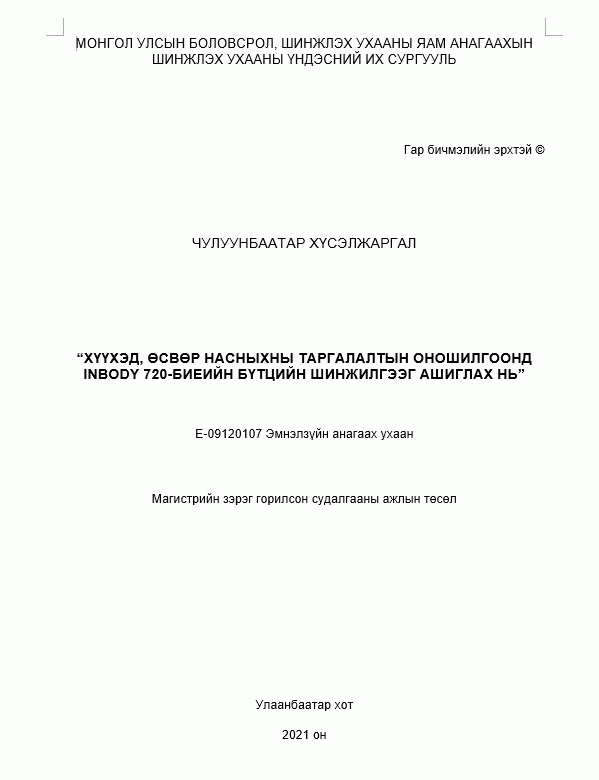 МОНГОЛ УЛСЫН БОЛОВСРОЛ, ШИНЖЛЭХ УХААНЫ ЯАМ АНАГААХЫН ШИНЖЛЭХ УХААНЫ ҮНДЭСНИЙ ИХ СУРГУУЛЬ

Гар бичмэлийн эрхтэй ©

ЧУЛУУНБААТАР ХҮСЭЛЖАРГАЛ

“ХҮҮХЭД, ӨСВӨР НАСНЫХНЫ ТАРГАЛАЛТЫН ОНОШИЛГООНД INBODY 720-БИЕИЙН БҮТЦИЙН ШИНЖИЛГЭЭГ АШИГЛАХ НЬ”

E-09120107 Эмнэлзүйн анагаах ухаан

Магистрийн зэрэг горилсон судалгааны ажлын төсөл

Улаанбаатар хот

2021 он